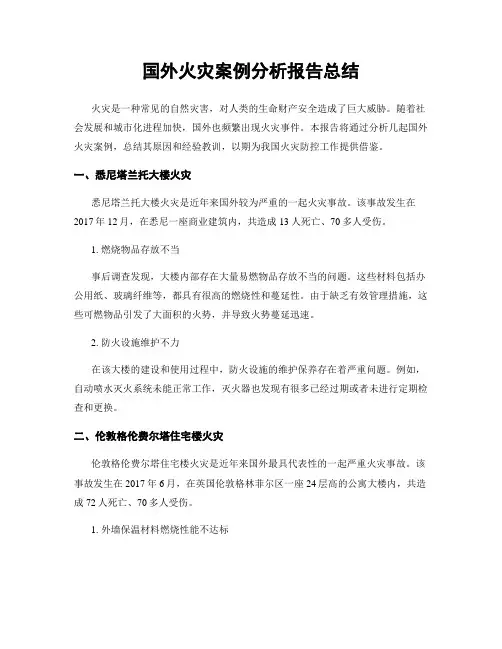 国外火灾案例分析报告总结

火灾是一种常见的自然灾害，对人类的生命财产安全造成了巨大威胁。随着社会发展和城市化进程加快，国外也频繁出现火灾事件。本报告将通过分析几起国外火灾案例，总结其原因和经验教训，以期为我国火灾防控工作提供借鉴。

一、悉尼塔兰托大楼火灾

悉尼塔兰托大楼火灾是近年来国外较为严重的一起火灾事故。该事故发生在2017年12月，在悉尼一座商业建筑内，共造成13人死亡、70多人受伤。

1. 燃烧物品存放不当

事后调查发现，大楼内部存在大量易燃物品存放不当的问题。这些材料包括办公用纸、玻璃纤维等，都具有很高的燃烧性和蔓延性。由于缺乏有效管理措施，这些可燃物品引发了大面积的火势，并导致火势蔓延迅速。

2. 防火设施维护不力

在该大楼的建设和使用过程中，防火设施的维护保养存在着严重问题。例如，自动喷水灭火系统未能正常工作，灭火器也发现有很多已经过期或者未进行定期检查和更换。

二、伦敦格伦费尔塔住宅楼火灾

伦敦格伦费尔塔住宅楼火灾是近年来国外最具代表性的一起严重火灾事故。该事故发生在2017年6月，在英国伦敦格林菲尔区一座24层高的公寓大楼内，共造成72人死亡、70多人受伤。

1. 外墙保温材料燃烧性能不达标